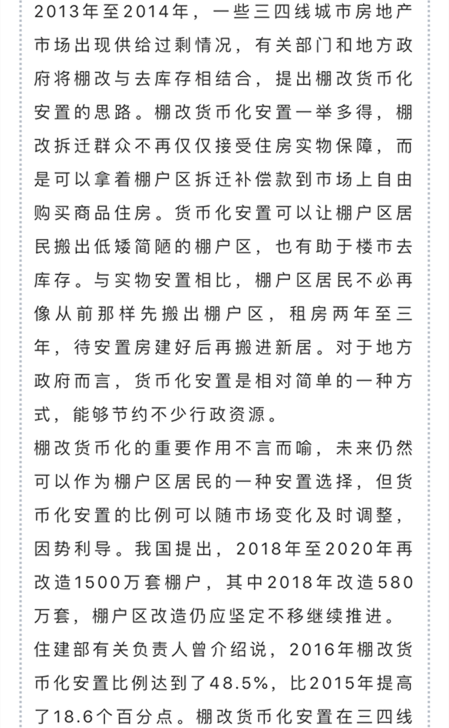 2013年至2014年，一些三四线城市房地产市场出现供给过剩情况，有关部门和地方政府将棚改与去库存相结合，提出棚改货币化安置的思路。棚改货币化安置一举多得，棚改拆迁群众不再仅仅接受住房实物保障，而是可以拿着棚户区拆迁补偿款到市场上自由购买商品住房。货币化安置可以让棚户区居民搬出低矮简陋的棚户区，也有助于楼市去库存。与实物安置相比，棚户区居民不必再像从前那样先搬出棚户区，租房两年至三年，待安置房建好后再搬进新居。对于地方政府而言，货币化安置是相对简单的一种方式，能够节约不少行政资源。

棚改货币化的重要作用不言而喻，未来仍然可以作为棚户区居民的一种安置选择，但货币化安置的比例可以随市场变化及时调整，因势利导。我国提出，2018年至2020年再改造1500万套棚户，其中2018年改造580万套，棚户区改造仍应坚定不移继续推进。

住建部有关负责人曾介绍说，2016年棚改货币化安置比例达到了48.5%，比2015年提高了18.6个百分点。棚改货币化安置在三四线